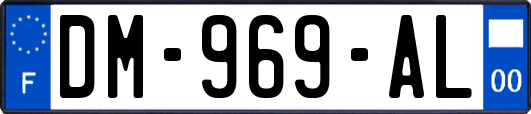 F
DM-969-AL
00